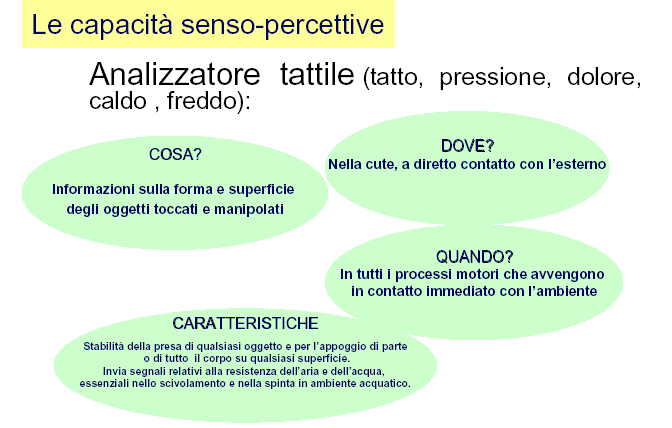 Le capacità senso-percettive

Analizzatore tattile (tatto, pressione, dolore, caldo , freddo):

COSA?

Informazioni sulla forma e superficie degli oggetti toccati e manipolati

DOVE?

Nella cute, a diretto contatto con l'esterno

QUANDO?

In tutti i processi motori che avvengono in contatto immediato con l'ambiente

CARATTERISTICHE

Stabilità della presa di qualsiasi oggetto e per l'appoggio di parte o di tutto il corpo su qualsiasi superficie.
Invia segnali relativi alla resistenza dell'aria e dell'acqua, essenziali nello scivolamento e nella spinta in ambiente acquatico.